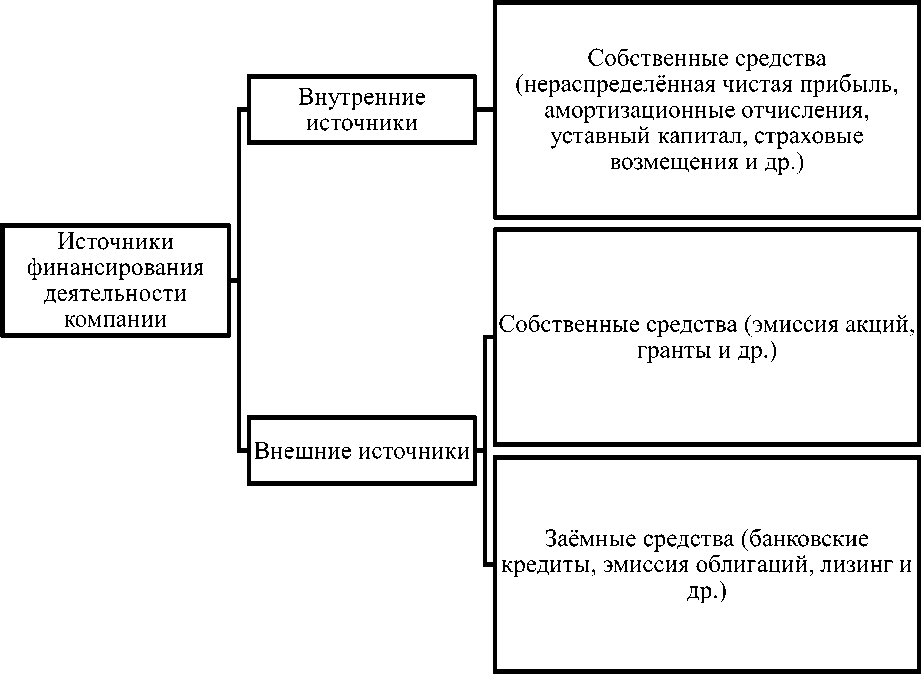 Источники финансирования деятельности компании

Внутренние источники

Собственные средства (нераспределённая чистая прибыль, амортизационные отчисления, уставный капитал, страховые возмещения и др.)

Внешние источники

Собственные средства (эмиссия акций, гранты и др.)

Заёмные средства (банковские кредиты, эмиссия облигаций, лизинг и др.)